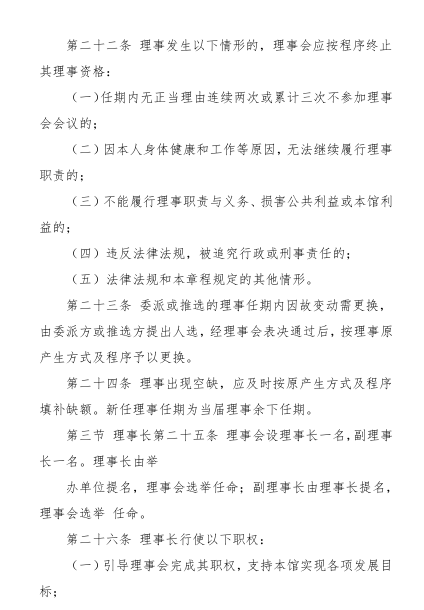 第二十二条 理事发生以下情形的，理事会应按程序终止其理事资格：

（一）任期内无正当理由连续两次或累计三次不参加理事会会议的；

（二）因本人身体健康和工作等原因，无法继续履行理事职责的；

（三）不能履行理事职责与义务、损害公共利益或本馆利益的；

（四）违反法律法规，被追究行政或刑事责任的；

（五）法律法规和本章程规定的其他情形。

第二十三条 委派或推选的理事任期内因故变动需更换，由委派方或推选方提出人选，经理事会表决通过后，按理事原产生方式及程序予以更换。

第二十四条 理事出现空缺，应及时按原产生方式及程序填补缺额。新任理事任期为当届理事余下任期。

第三节 理事长第二十五条 理事会设理事长一名，副理事长一名。理事长由举

办单位提名，理事会选举任命；副理事长由理事长提名，理事会选举 任命。

第二十六条 理事长行使以下职权：

（一）引导理事会完成其职权，支持本馆实现各项发展目标；